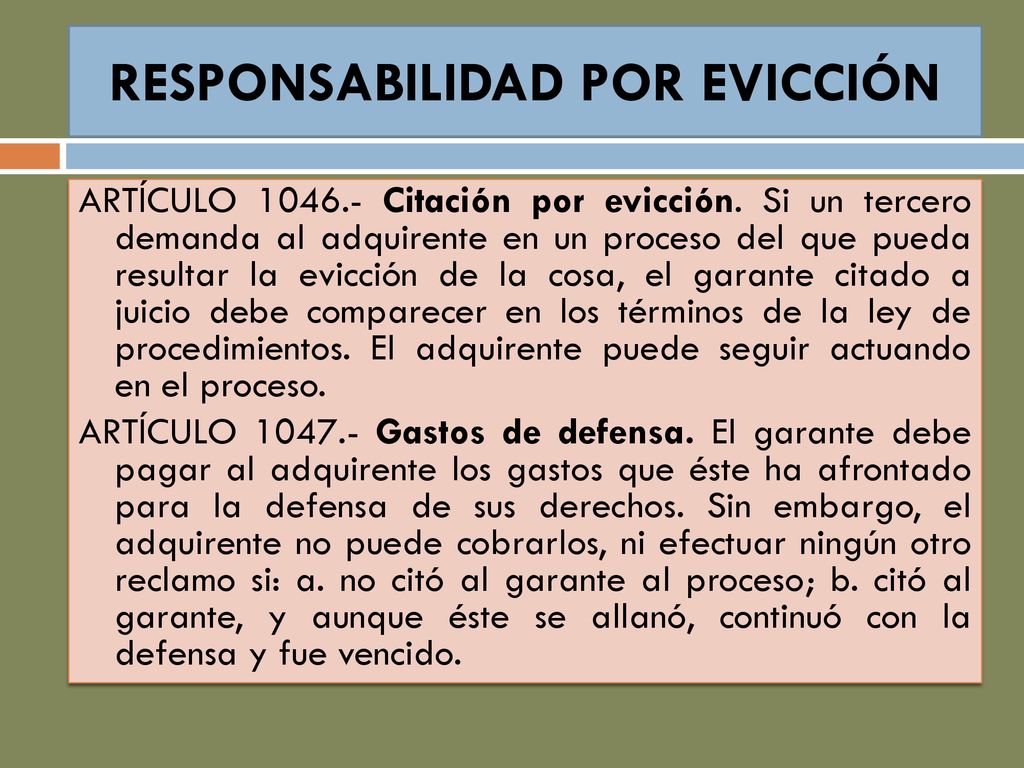 RESPONSABILIDAD POR EVICCIÓN

ARTÍCULO 1046.- Citación por evicción. Si un tercero demanda al adquirente en un proceso del que pueda resultar la evicción de la cosa, el garante citado a juicio debe comparecer en los términos de la ley de procedimientos. El adquirente puede seguir actuando en el proceso.

ARTÍCULO 1047.- Gastos de defensa. El garante debe pagar al adquirente los gastos que éste ha afrontado para la defensa de sus derechos. Sin embargo, el adquirente no puede cobrarlos, ni efectuar ningún otro reclamo si: a. no citó al garante al proceso; b. citó al garante, y aunque éste se allanó, continuó con la defensa y fue vencido.